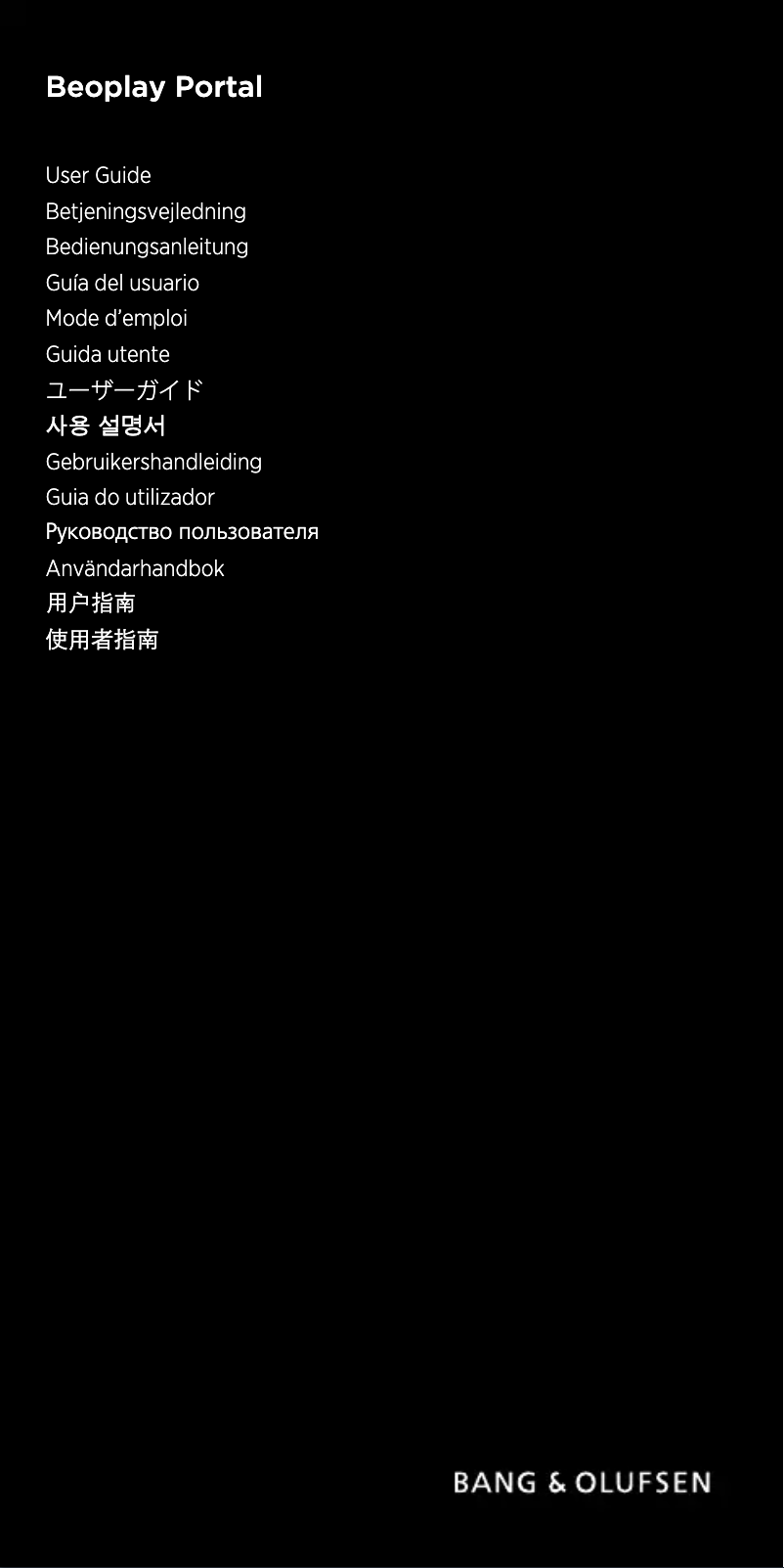 Beoplay Portal

User Guide
Betjeningsvejledning
Bedienungsanleitung
Guía del usuario
Mode d'emploi
Guida utente
ユーザーガイド
사용 설명서
Gebruikershandleiding
Guia do utilizador
Руководство пользователя
Användarhandbok
用户指南
使用者指南

BANG & OLUFSEN